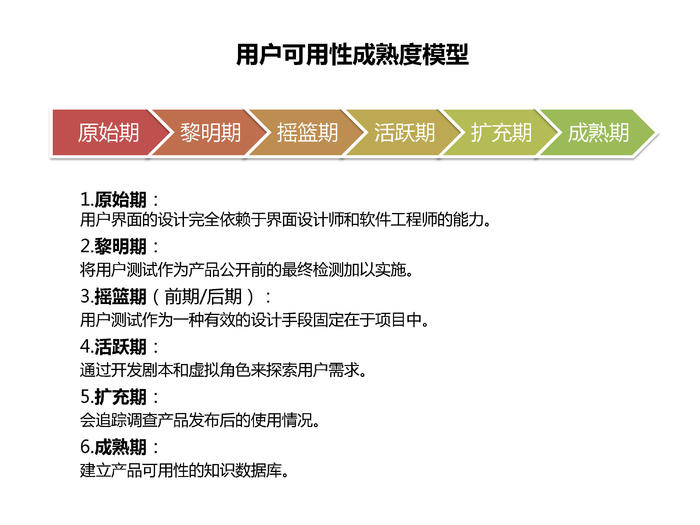 用户可用性成熟度模型

原始期
黎明期
摇篮期
活跃期
扩充期
成熟期

1.原始期：
用户界面的设计完全依赖于界面设计师和软件工程师的能力。

2.黎明期：
将用户测试作为产品公开前的最终检测加以实施。

3.摇篮期（前期/后期）：
用户测试作为一种有效的设计手段固定在于项目中。

4.活跃期：
通过开发剧本和虚拟角色来探索用户需求。

5.扩充期：
会追踪调查产品发布后的使用情况。

6.成熟期：
建立产品可用性的知识数据库。